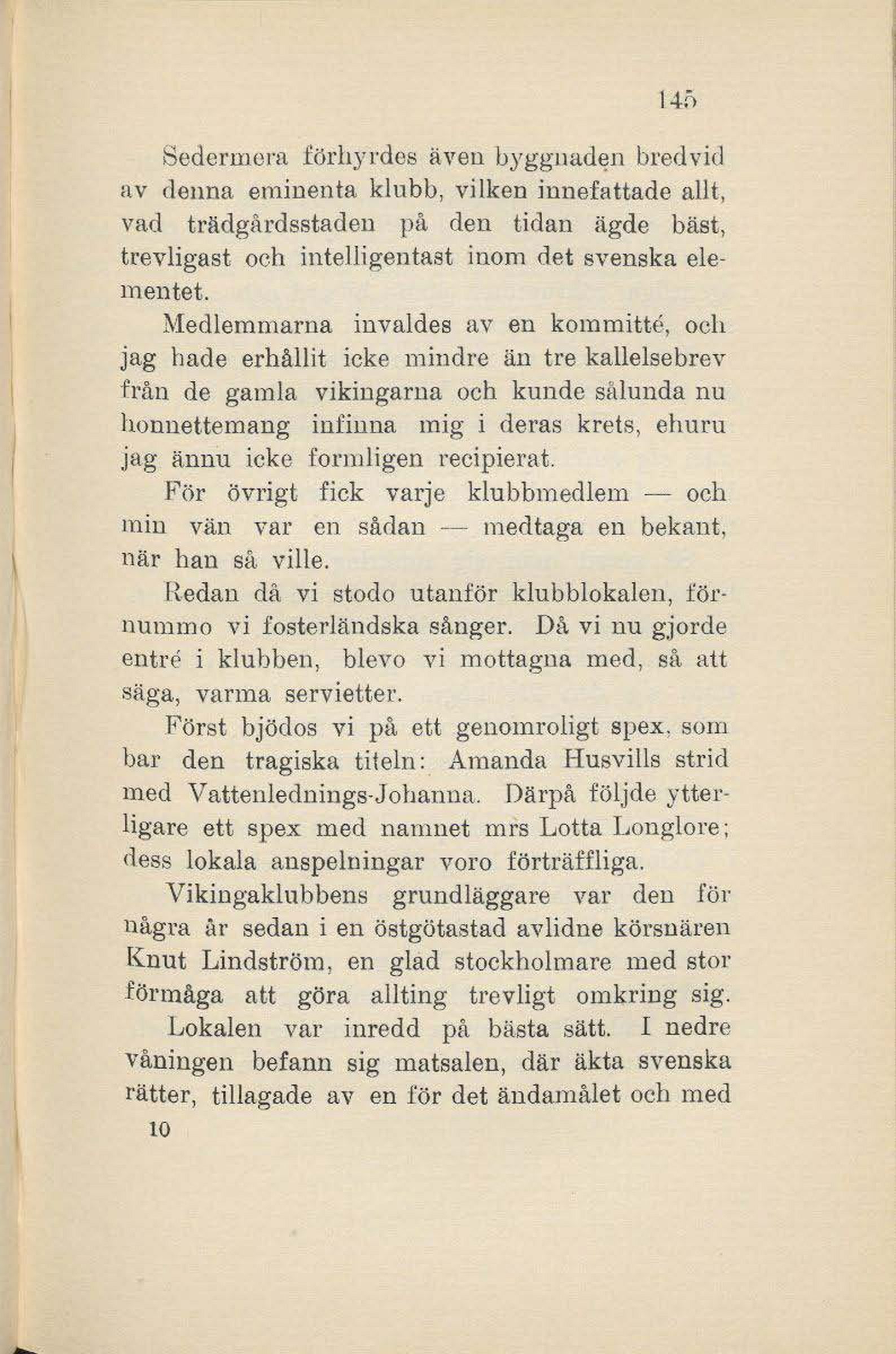 145

Sedermera förhyrdes även byggnaden bredvid av denna eminenta klubb, vilken innefattade allt, vad trädgårdsstaden på den tidan ägde bäst, trevligast och intelligentast inom det svenska elementet.

Medlemmarna invaldes av en kommitté, och jag hade erhållit icke mindre än tre kallelsebrev från de gamla vikingarna och kunde sålunda nu honnettemang infinna mig i deras krets, ehuru jag ännu icke formligen recipierat.

För övrigt fick varje klubbmedlem — och min vän var en sådan — medtaga en bekant, när han så ville.

Redan då vi stodo utanför klubblokalen, förnummo vi fosterländska sånger. Då vi nu gjorde entré i klubben, blevo vi mottagna med, så att säga, varma servietter.

Först bjödos vi på ett genomroligt spex, som bar den tragiska titeln: Amanda Husvills strid med Vattenlednings-Johanna. Därpå följde ytterligare ett spex med namnet mrs Lotta Longlore; dess lokala anspelningar voro förträffliga.

Vikingaklubbens grundläggare var den för några år sedan i en östgötastad avlidne körsnären Knut Lindström, en glad stockholmare med stor förmåga att göra allting trevligt omkring sig.

Lokalen var inredd på bästa sätt. I nedre våningen befann sig matsalen, där äkta svenska rätter, tillagade av en för det ändamålet och med

10